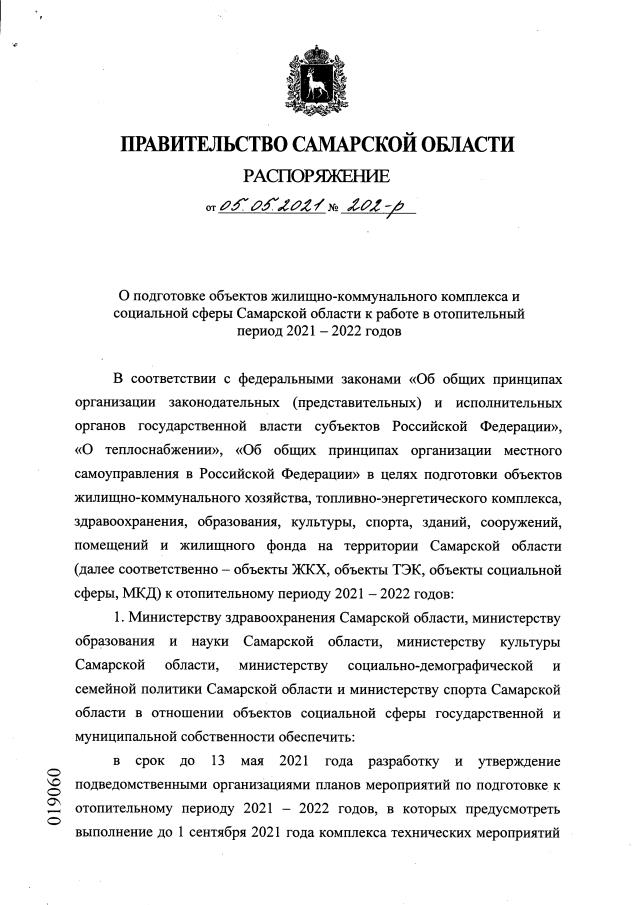 ПРАВИТЕЛЬСТВО САМАРСКОЙ ОБЛАСТИ

РАСПОРЯЖЕНИЕ

от 05.05.2021 № 202-р

О подготовке объектов жилищно-коммунального комплекса и социальной сферы Самарской области к работе в отопительный период 2021 – 2022 годов

В соответствии с федеральными законами «Об общих принципах организации законодательных (представительных) и исполнительных органов государственной власти субъектов Российской Федерации», «О теплоснабжении», «Об общих принципах организации местного самоуправления в Российской Федерации» в целях подготовки объектов жилищно-коммунального хозяйства, топливно-энергетического комплекса, здравоохранения, образования, культуры, спорта, зданий, сооружений, помещений и жилищного фонда на территории Самарской области (далее соответственно – объекты ЖКХ, объекты ТЭК, объекты социальной сферы, МКД) к отопительному периоду 2021 – 2022 годов:

1. Министерству здравоохранения Самарской области, министерству образования и науки Самарской области, министерству культуры Самарской области, министерству социально-демографической и семейной политики Самарской области и министерству спорта Самарской области в отношении объектов социальной сферы государственной и муниципальной собственности обеспечить:

в срок до 13 мая 2021 года разработку и утверждение подведомственными организациями планов мероприятий по подготовке к отопительному периоду 2021 – 2022 годов, в которых предусмотреть выполнение до 1 сентября 2021 года комплекса технических мероприятий

019060